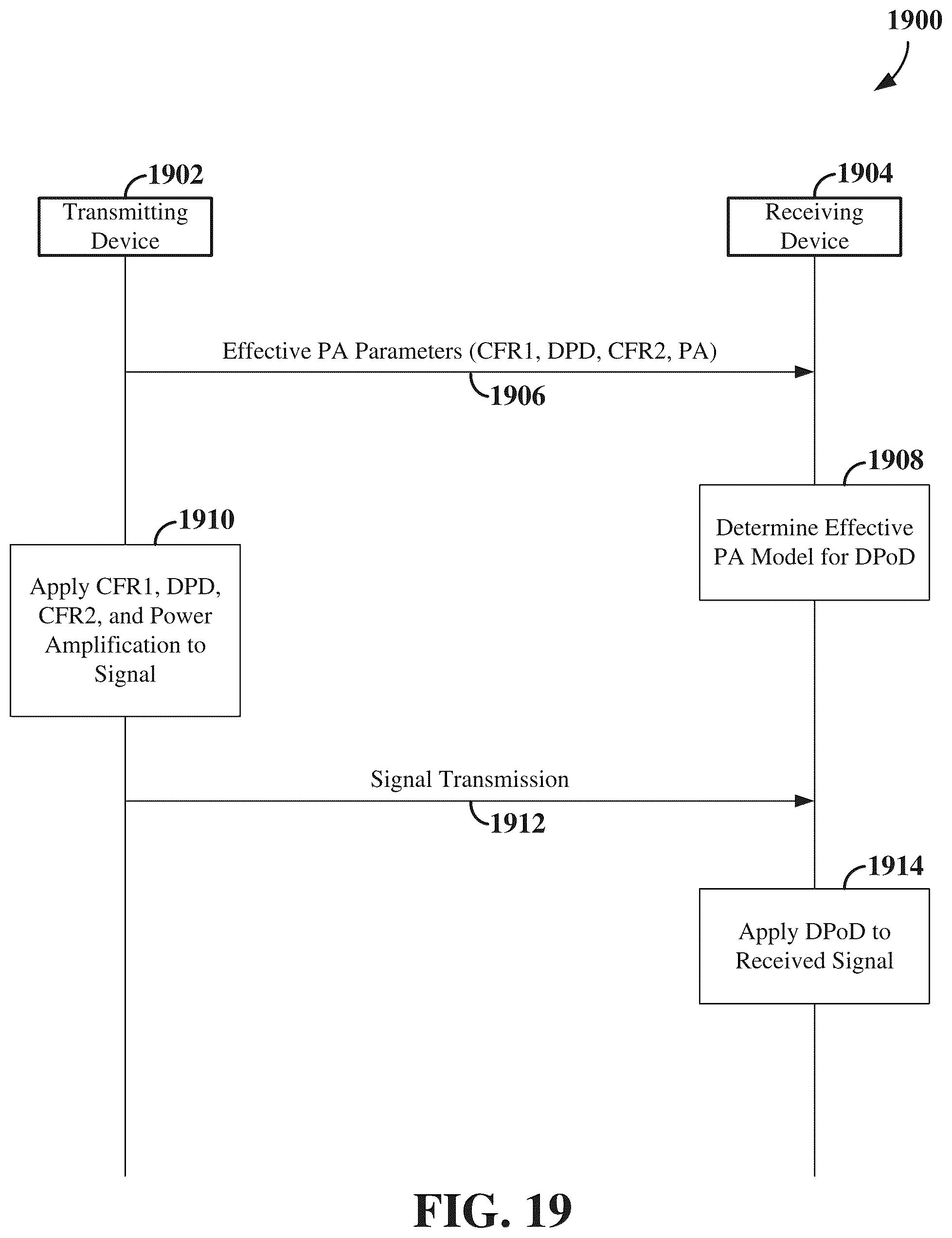 1900

1902

Transmitting Device

1904

Receiving Device

Effective PA Parameters (CFR1, DPD, CFR2, PA)

1906

1908

Determine Effective PA Model for DPoD

1910

Apply CFR1, DPD, CFR2, and Power Amplification to Signal

Signal Transmission

1912

1914

Apply DPoD to Received Signal

FIG. 19